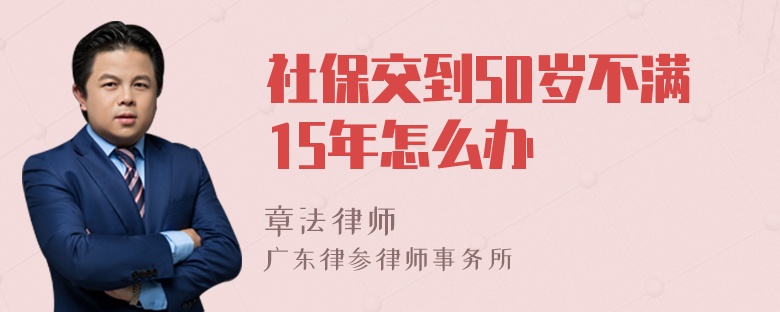 社保交到50岁不满15年怎么办

章法律师
广东律参律师事务所